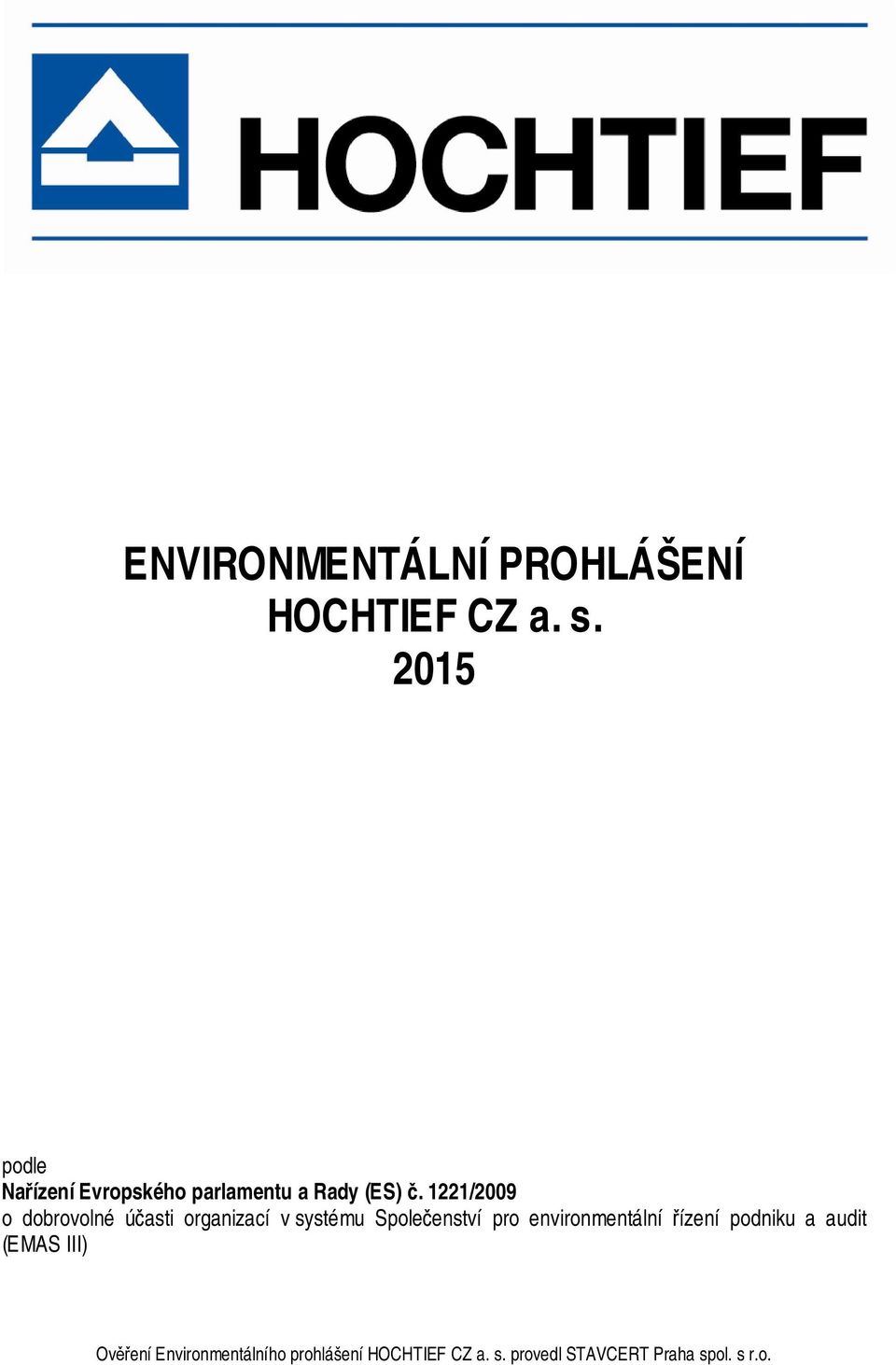 HOCHTIEF

ENVIRONMENTÁLNÍ PROHLÁŠENÍ
HOCHTIEF CZ a. s.
2015

podle
Nařízení Evropského parlamentu a Rady (ES) č. 1221/2009
o dobrovolné účasti organizací v systému Společenství pro environmentální řízení podniku a audit (EMAS III)

Ověření Environmentálního prohlášení HOCHTIEF CZ a. s. provedl STAVCERT Praha spol. s r.o.